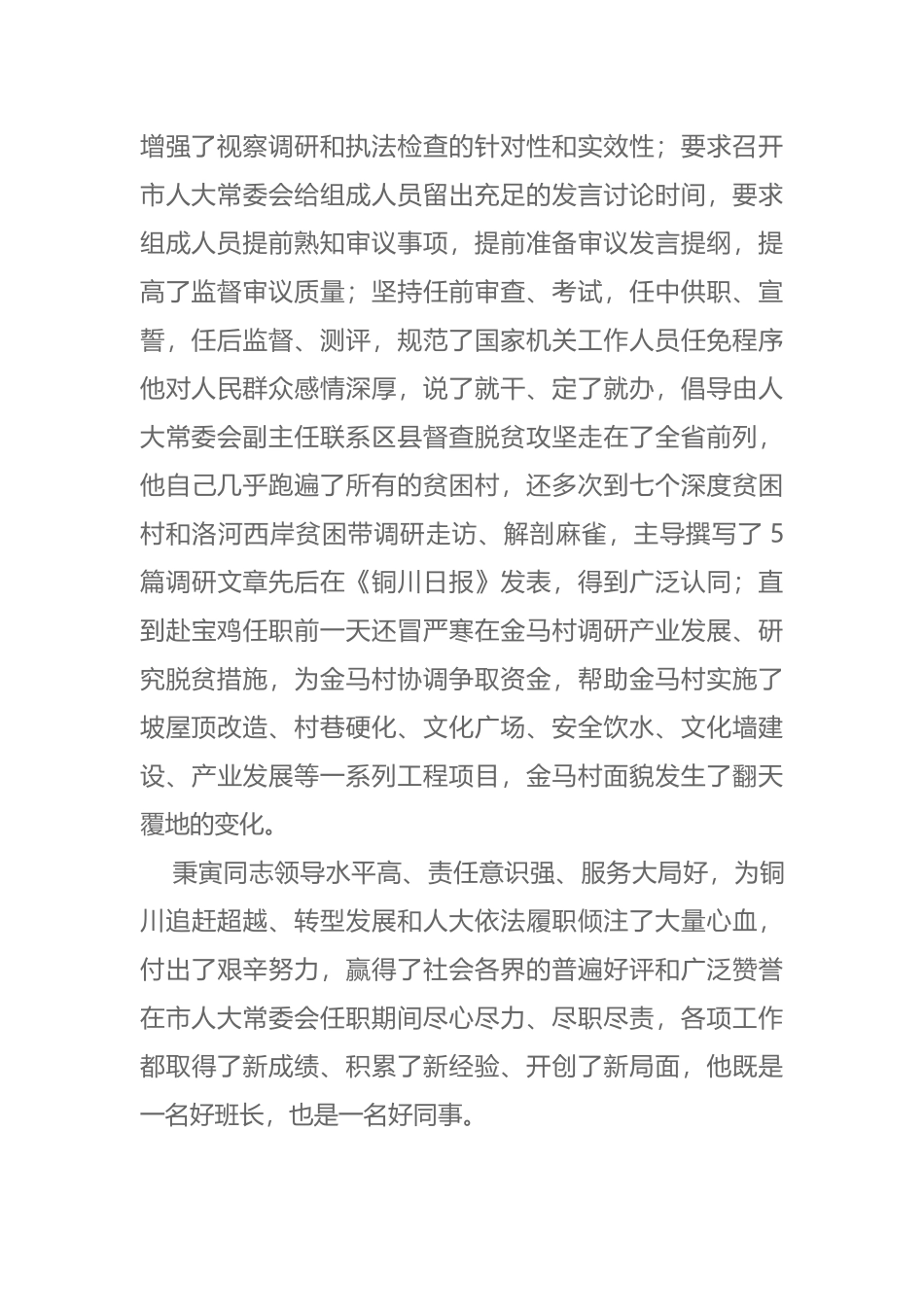 增强了视察调研和执法检查的针对性和实效性；要求召开市人大常委会给组成人员留出充足的发言讨论时间，要求组成人员提前熟知审议事项，提前准备审议发言提纲，提高了监督审议质量；坚持任前审查、考试，任中供职、宣誓，任后监督、测评，规范了国家机关工作人员任免程序他对人民群众感情深厚，说了就干、定了就办，倡导由人大常委会副主任联系区县督查脱贫攻坚走在了全省前列，他自己几乎跑遍了所有的贫困村，还多次到七个深度贫困村和洛河西岸贫困带调研走访、解剖麻雀，主导撰写了 5 篇调研文章先后在《铜川日报》发表，得到广泛认同；直到赴宝鸡任职前一天还冒严寒在金马村调研产业发展、研究脱贫措施，为金马村协调争取资金，帮助金马村实施了坡屋顶改造、村巷硬化、文化广场、安全饮水、文化墙建设、产业发展等一系列工程项目，金马村面貌发生了翻天覆地的变化。

秉寅同志领导水平高、责任意识强、服务大局好，为铜川追赶超越、转型发展和人大依法履职倾注了大量心血，付出了艰辛努力，赢得了社会各界的普遍好评和广泛赞誉在市人大常委会任职期间尽心尽力、尽职尽责，各项工作都取得了新成绩、积累了新经验、开创了新局面，他既是一名好班长，也是一名好同事。